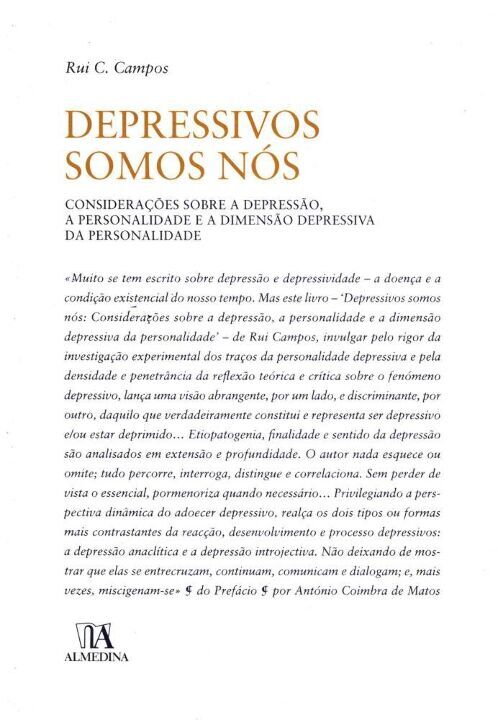 Rui C. Campos

DEPRESSIVOS SOMOS NÓS

CONSIDERAÇÕES SOBRE A DEPRESSÃO, A PERSONALIDADE E A DIMENSÃO DEPRESSIVA DA PERSONALIDADE

«Muito se tem escrito sobre depressão e depressividade – a doença e a condição existencial do nosso tempo. Mas este livro – 'Depressivos somos nós: Considerações sobre a depressão, a personalidade e a dimensão depressiva da personalidade' – de Rui Campos, invulgar pelo rigor da investigação experimental dos traços da personalidade depressiva e pela densidade e penetrância da reflexão teórica e crítica sobre o fenómeno depressivo, lança uma visão abrangente, por um lado, e discriminante, por outro, daquilo que verdadeiramente constitui e representa ser depressivo e/ou estar deprimido… Etiopatogenia, finalidade e sentido da depressão são analisados em extensão e profundidade. O autor nada esquece ou omite; tudo percorre, interroga, distingue e correlaciona. Sem perder de vista o essencial, pormenoriza quando necessário… Privilegiando a perspectiva dinâmica do adoecer depressivo, realça os dois tipos ou formas mais contrastantes da reacção, desenvolvimento e processo depressivos: a depressão anaclítica e a depressão introjectiva. Não deixando de mostrar que elas se entrecruzam, continuam, comunicam e dialogam; e, mais vezes, miscigenam-se» ❡ do Prefácio ❡ por António Coimbra de Matos

ALMEDINA